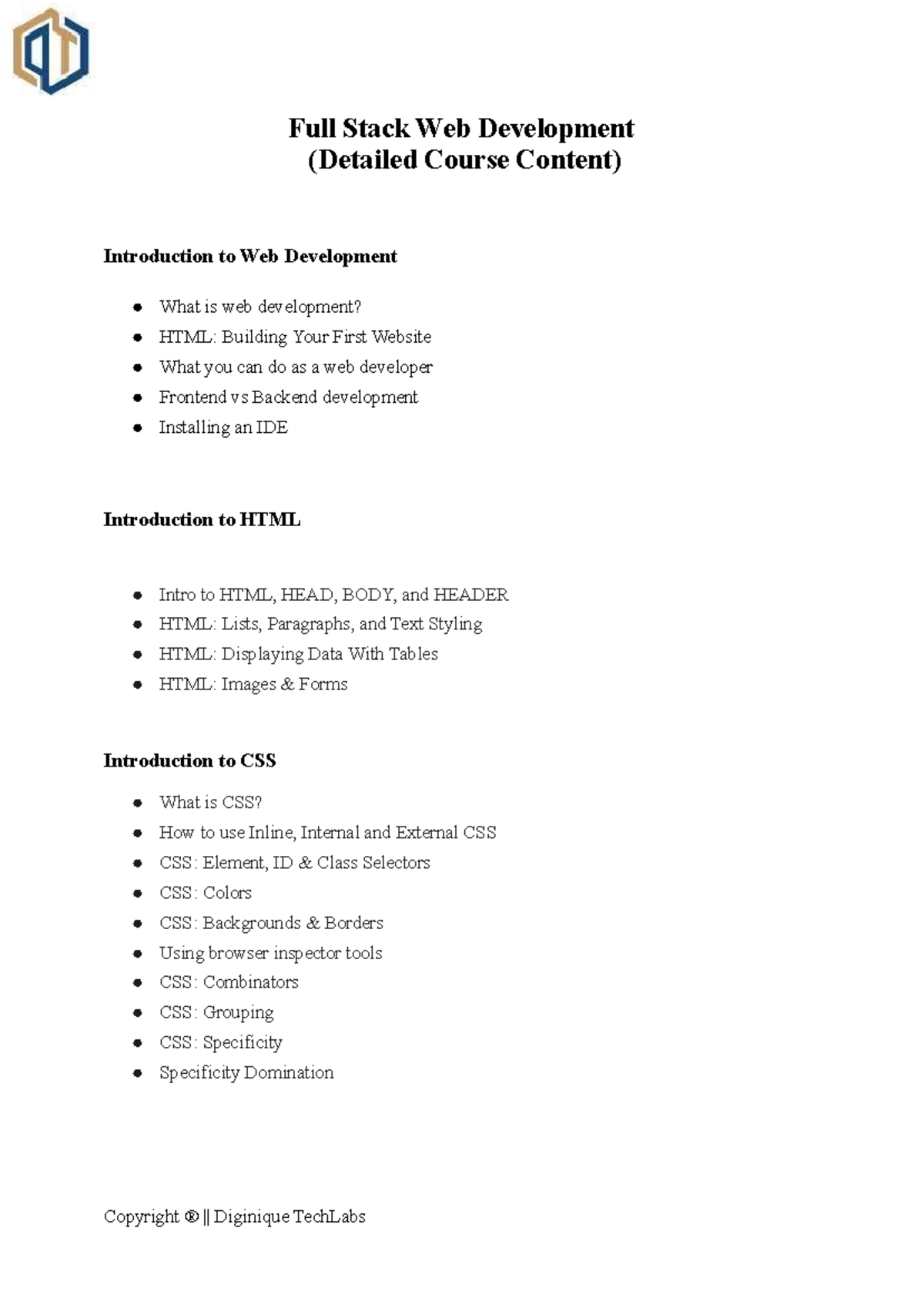 Full Stack Web Development
(Detailed Course Content)

Introduction to Web Development

- What is web development?
- HTML: Building Your First Website
- What you can do as a web developer
- Frontend vs Backend development
- Installing an IDE

Introduction to HTML

- Intro to HTML, HEAD, BODY, and HEADER
- HTML: Lists, Paragraphs, and Text Styling
- HTML: Displaying Data With Tables
- HTML: Images & Forms

Introduction to CSS

- What is CSS?
- How to use Inline, Internal and External CSS
- CSS: Element, ID & Class Selectors
- CSS: Colors
- CSS: Backgrounds & Borders
- Using browser inspector tools
- CSS: Combinators
- CSS: Grouping
- CSS: Specificity
- Specificity Domination

Copyright ® || Diginique TechLabs